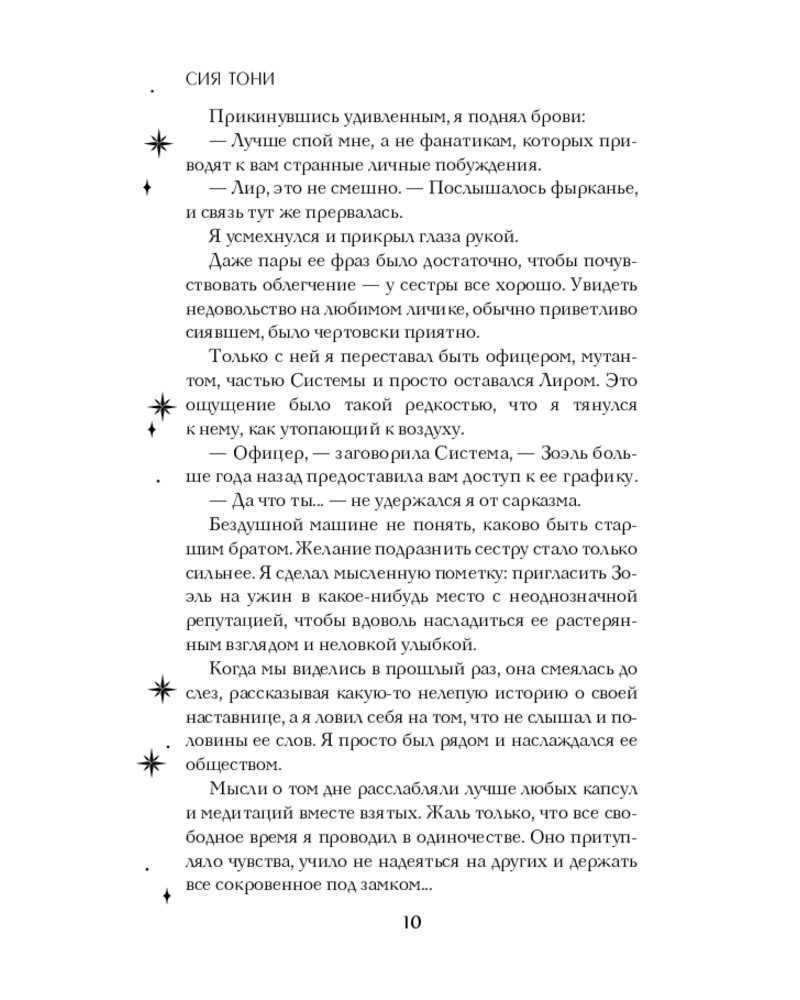 СИЯ ТОНИ

Прикинувшись удивленным, я поднял брови:

— Лучше спой мне, а не фанатикам, которых приводят к вам странные личные побуждения.

— Лир, это не смешно. — Послышалось фырканье, и связь тут же прервалась.

Я усмехнулся и прикрыл глаза рукой.

Даже пары ее фраз было достаточно, чтобы почувствовать облегчение — у сестры все хорошо. Увидеть недовольство на любимом личике, обычно приветливо сиявшем, было чертовски приятно.

Только с ней я переставал быть офицером, мутантом, частью Системы и просто оставался Лиром. Это ощущение было такой редкостью, что я тянулся к нему, как утопающий к воздуху.

— Офицер, — заговорила Система, — Зоэль больше года назад предоставила вам доступ к ее графику.

— Да что ты... — не удержался я от сарказма.

Бездушной машине не понять, каково быть старшим братом. Желание подразнить сестру стало только сильнее. Я сделал мысленную пометку: пригласить Зоэль на ужин в какое-нибудь место с неоднозначной репутацией, чтобы вдоволь насладиться ее растерянным взглядом и неловкой улыбкой.

Когда мы виделись в прошлый раз, она смеялась до слез, рассказывая какую-то нелепую историю о своей наставнице, а я ловил себя на том, что не слышал и половины ее слов. Я просто был рядом и наслаждался ее обществом.

Мысли о том дне расслабляли лучше любых капсул и медитаций вместе взятых. Жаль только, что все свободное время я проводил в одиночестве. Оно притупляло чувства, учило не надеяться на других и держать все сокровенное под замком...

10